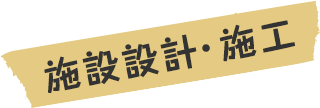 施設設計・施工